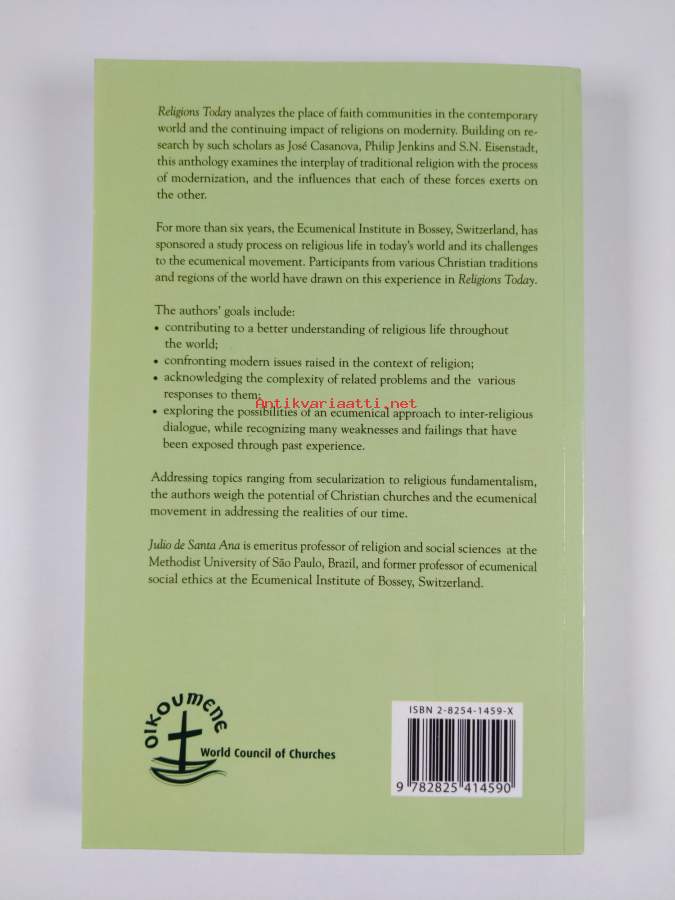 Religions Today analyzes the place of faith communities in the contemporary world and the continuing impact of religions on modernity. Building on research by such scholars as José Casanova, Philip Jenkins and S.N. Eisenstadt, this anthology examines the interplay of traditional religion with the process of modernization, and the influences that each of these forces exerts on the other.

For more than six years, the Ecumenical Institute in Bossey, Switzerland, has sponsored a study process on religious life in today's world and its challenges to the ecumenical movement. Participants from various Christian traditions and regions of the world have drawn on this experience in Religions Today.

The authors' goals include:
• contributing to a better understanding of religious life throughout the world;
• confronting modern issues raised in the context of religion;
• acknowledging the complexity of related problems and the various responses to them;
• exploring the possibilities of an ecumenical approach to inter-religious dialogue, while recognizing many weaknesses and failings that have been exposed through past experience.

Addressing topics ranging from secularization to religious fundamentalism, the authors weigh the potential of Christian churches and the ecumenical movement in addressing the realities of our time.

Julio de Santa Ana is emeritus professor of religion and social sciences at the Methodist University of São Paulo, Brazil, and former professor of ecumenical social ethics at the Ecumenical Institute of Bossey, Switzerland.

OIKOUMENE
World Council of Churches

ISBN 2-8254-1459-X
9 782825 414590

Antikvariaatti.net